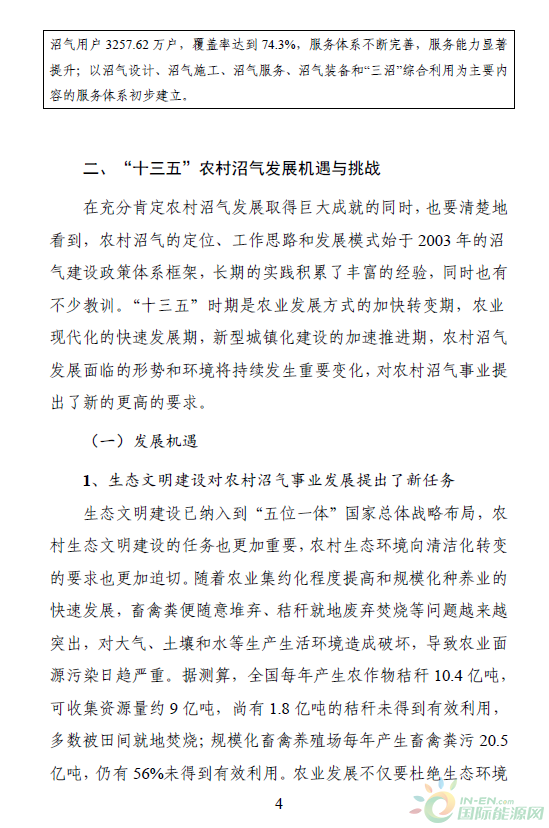 沼气用户 3257.62 万户，覆盖率达到 74.3%，服务体系不断完善，服务能力显著提升；以沼气设计、沼气施工、沼气服务、沼气装备和“三沼”综合利用为主要内容的服务体系初步建立。

二、“十三五”农村沼气发展机遇与挑战

在充分肯定农村沼气发展取得巨大成就的同时，也要清楚地看到，农村沼气的定位、工作思路和发展模式始于 2003 年的沼气建设政策体系框架，长期的实践积累了丰富的经验，同时也有不少教训。“十三五”时期是农业发展方式的加快转变期，农业现代化的快速发展期，新型城镇化建设的加速推进期，农村沼气发展面临的形势和环境将持续发生重要变化，对农村沼气事业提出了新的更高的要求。

（一）发展机遇

1、生态文明建设对农村沼气事业发展提出了新任务

生态文明建设已纳入到“五位一体”国家总体战略布局，农村生态文明建设的任务也更加重要，农村生态环境向清洁化转变的要求也更加迫切。随着农业集约化程度提高和规模化种养业的快速发展，畜禽粪便随意堆弃、秸秆就地废弃焚烧等问题越来越突出，对大气、土壤和水等生产生活环境造成破坏，导致农业面源污染日趋严重。据测算，全国每年产生农作物秸秆 10.4 亿吨，可收集资源量约 9 亿吨，尚有 1.8 亿吨的秸秆未得到有效利用，多数被田间就地焚烧；规模化畜禽养殖场每年产生畜禽粪污 20.5 亿吨，仍有 56%未得到有效利用。农业发展不仅要杜绝生态环境

4

IN-EN.com 国际能源网